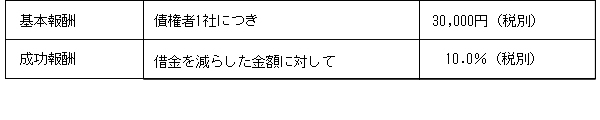 | 基本報酬 | 債権者1社につき | 30,000円（税別） |
|---|---|---|
| 成功報酬 | 借金を減らした金額に対して | 10.0%（税別） |